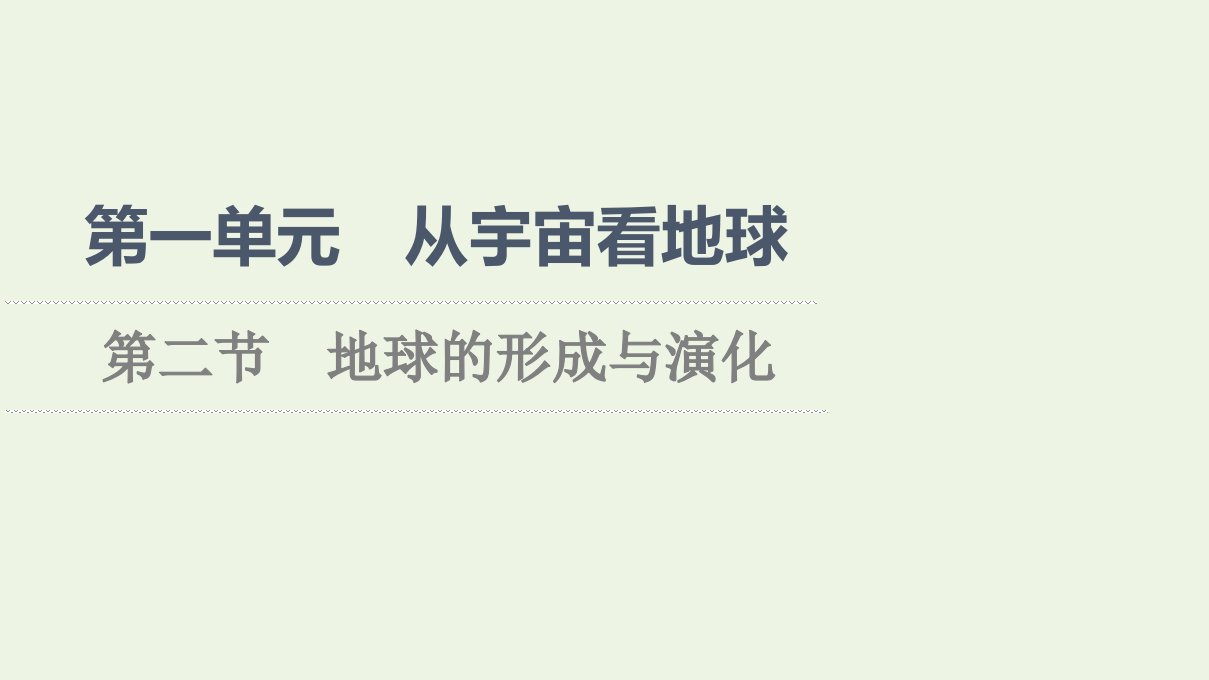 第一单元　从宇宙看地球

第二节　地球的形成与演化